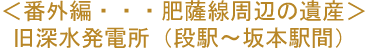 ＜番外編・・・肥薩線周辺の遺産＞
旧深水発電所（段駅～坂本駅間）